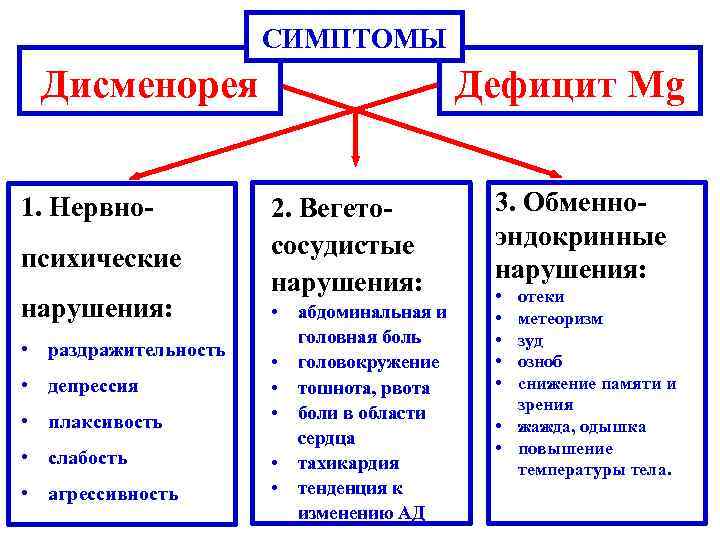 СИМПТОМЫ

Дисменорея

Дефицит Mg

1. Нервно-психические нарушения:
• раздражительность
• депрессия
• плаксивость
• слабость
• агрессивность

2. Вегето-сосудистые нарушения:
• абдоминальная и головная боль
• головокружение
• тошнота, рвота
• боли в области сердца
• тахикардия
• тенденция к изменению АД

3. Обменно-эндокринные нарушения:
• отеки
• метеоризм
• зуд
• озноб
• снижение памяти и зрения
• жажда, одышка
• повышение температуры тела.